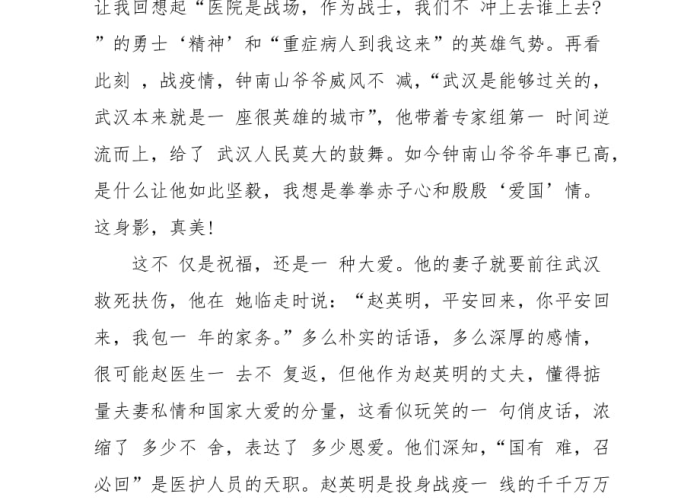 让我回想起“医院是战场，作为战士，我们不 冲上去谁上去?”的勇士‘精神’和“重症病人到我这来”的英雄气势。再看此刻 ，战疫情，钟南山爷爷威风不 减，“武汉是能够过关的，武汉本来就是一 座很英雄的城市”，他带着专家组第一 时间逆流而上，给了 武汉人民莫大的鼓舞。如今钟南山爷爷年事已高，是什么让他如此坚毅，我想是拳拳赤子心和殷殷‘爱国’情。这身影，真美!

这不 仅是祝福，还是一 种大爱。他的妻子就要前往武汉救死扶伤，他在 她临走时说：“赵英明，平安回来，你平安回来，我包一 年的家务。”多么朴实的话语，多么深厚的感情，很可能赵医生一 去不 复返，但他作为赵英明的丈夫，懂得掂量夫妻私情和国家大爱的分量，这看似玩笑的一 句俏皮话，浓缩了 多少不 舍，表达了 多少恩爱。他们深知，“国有 难，召必回”是医护人员的天职。赵英明是投身战疫一 线的千千万万